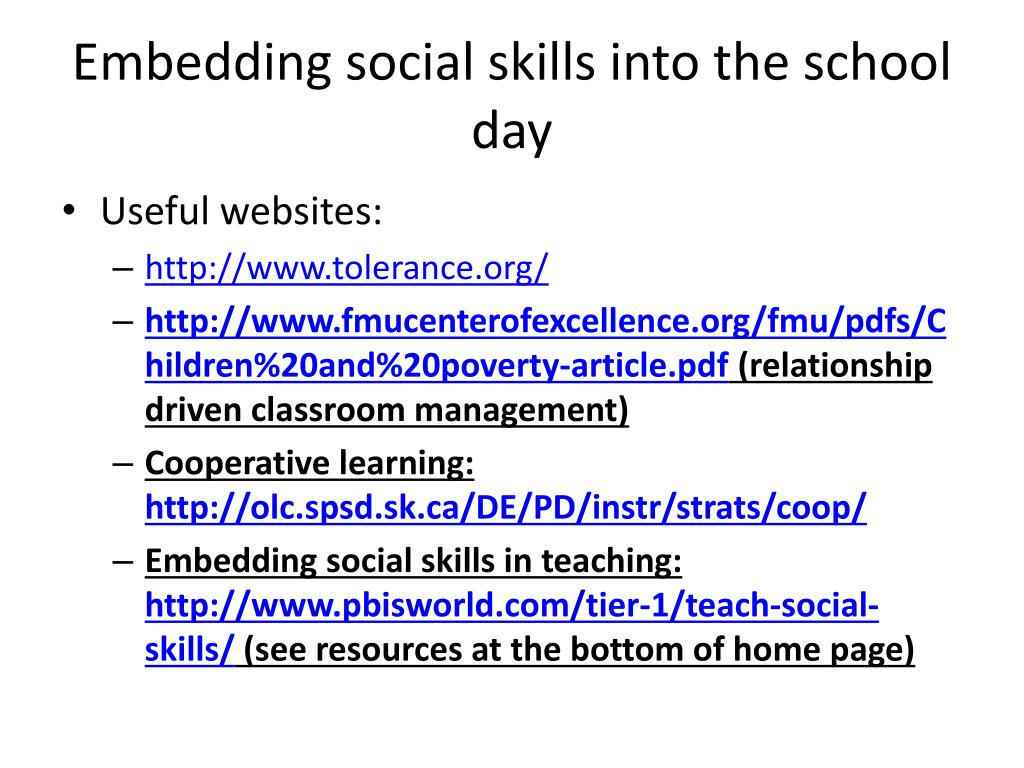 Embedding social skills into the school day

• Useful websites:
– http://www.tolerance.org/
– http://www.fmucenterofexcellence.org/fmu/pdfs/Children%20and%20poverty-article.pdf (relationship driven classroom management)
– Cooperative learning: http://olc.spsd.sk.ca/DE/PD/instr/strats/coop/
– Embedding social skills in teaching: http://www.pbisworld.com/tier-1/teach-social-skills/ (see resources at the bottom of home page)